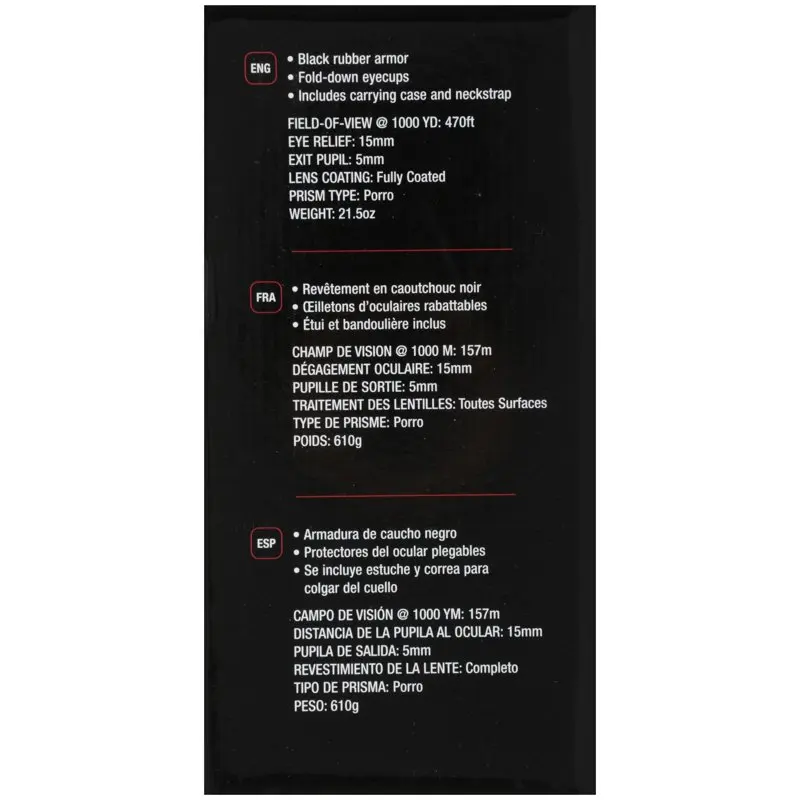 ENG

• Black rubber armor
• Fold-down eyecups
• Includes carrying case and neckstrap

FIELD-OF-VIEW @ 1000 YD: 470ft
EYE RELIEF: 15mm
EXIT PUPIL: 5mm
LENS COATING: Fully Coated
PRISM TYPE: Porro
WEIGHT: 21.5oz

FRA

• Revêtement en caoutchouc noir
• Œilletons d'oculaires rabattables
• Étui et bandoulière inclus

CHAMP DE VISION @ 1000 M: 157m
DÉGAGEMENT OCULAIRE: 15mm
PUPILLE DE SORTIE: 5mm
TRAITEMENT DES LENTILLES: Toutes Surfaces
TYPE DE PRISME: Porro
POIDS: 610g

ESP

• Armadura de caucho negro
• Protectores del ocular plegables
• Se incluye estuche y correa para colgar del cuello

CAMPO DE VISIÓN @ 1000 YM: 157m
DISTANCIA DE LA PUPILA AL OCULAR: 15mm
PUPILA DE SALIDA: 5mm
REVESTIMIENTO DE LA LENTE: Completo
TIPO DE PRISMA: Porro
PESO: 610g